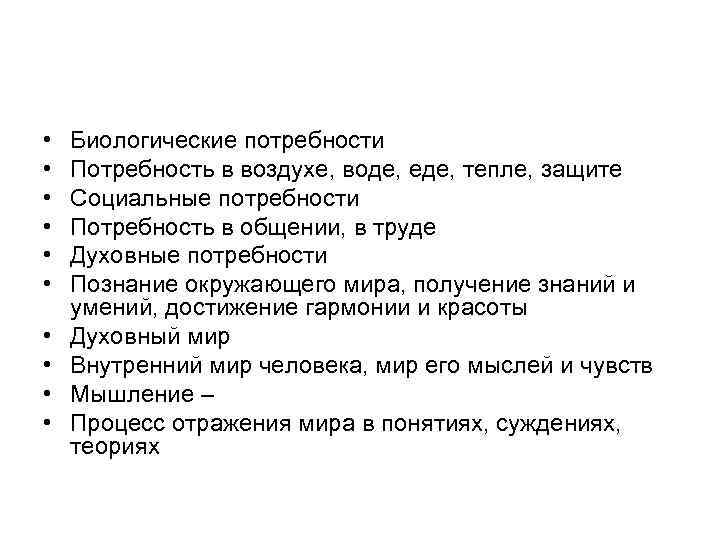 • Биологические потребности
• Потребность в воздухе, воде, еде, тепле, защите
• Социальные потребности
• Потребность в общении, в труде
• Духовные потребности
• Познание окружающего мира, получение знаний и умений, достижение гармонии и красоты
• Духовный мир
• Внутренний мир человека, мир его мыслей и чувств
• Мышление –
• Процесс отражения мира в понятиях, суждениях, теориях